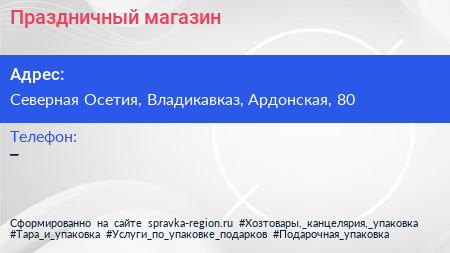 Праздничный магазин

Адрес:

Северная Осетия, Владикавказ, Ардонская, 80

Телефон:

–

Сформированно на сайте spravka-region.ru #Хозтовары,_канцелярия,_упаковка #Тара_и_упаковка #Услуги_по_упаковке_подарков #Подарочная_упаковка